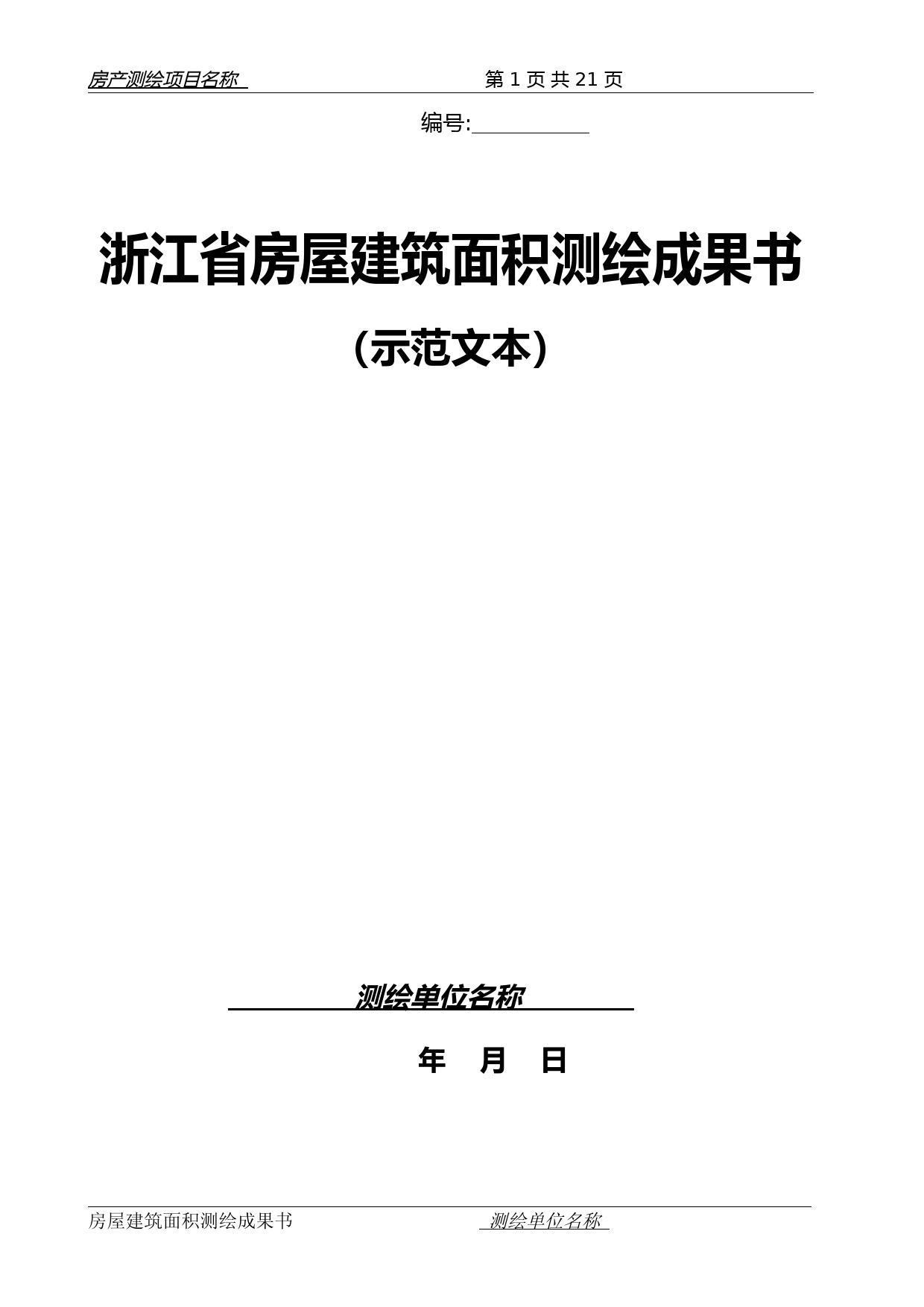 房产测绘项目名称 第 1 页 共 21 页

编号:

浙江省房屋建筑面积测绘成果书

（示范文本）

测绘单位名称

年 月 日

房屋建筑面积测绘成果书 测绘单位名称